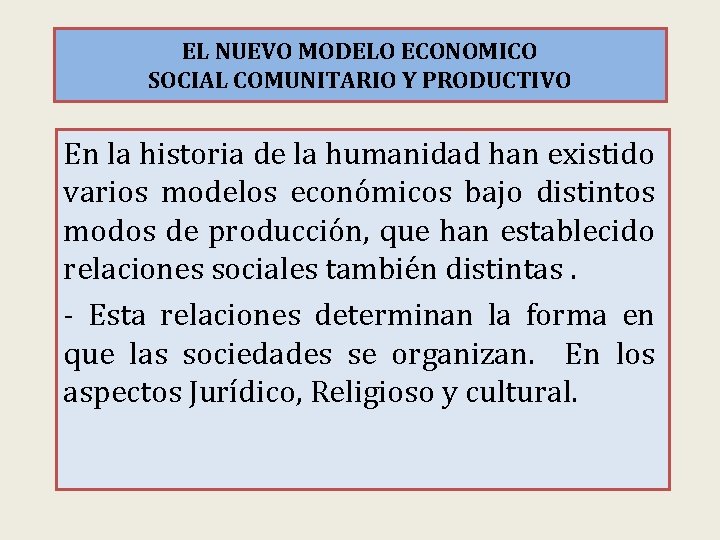 EL NUEVO MODELO ECONOMICO
SOCIAL COMUNITARIO Y PRODUCTIVO

En la historia de la humanidad han existido varios modelos económicos bajo distintos modos de producción, que han establecido relaciones sociales también distintas .

- Esta relaciones determinan la forma en que las sociedades se organizan. En los aspectos Jurídico, Religioso y cultural.